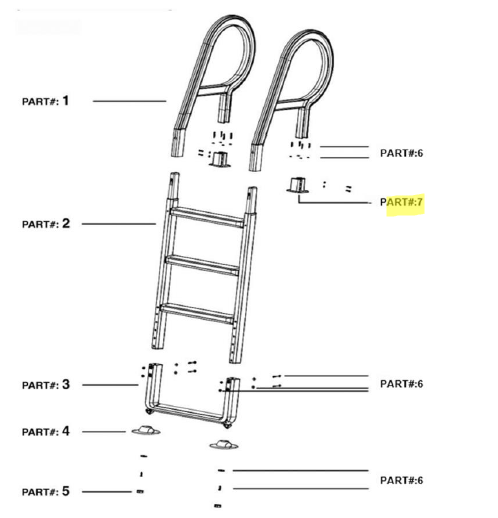 PART#: 1

PART#:6

PART#:7

PART#: 2

PART#: 3

PART#:6

PART#: 4

PART#:6

PART#: 5